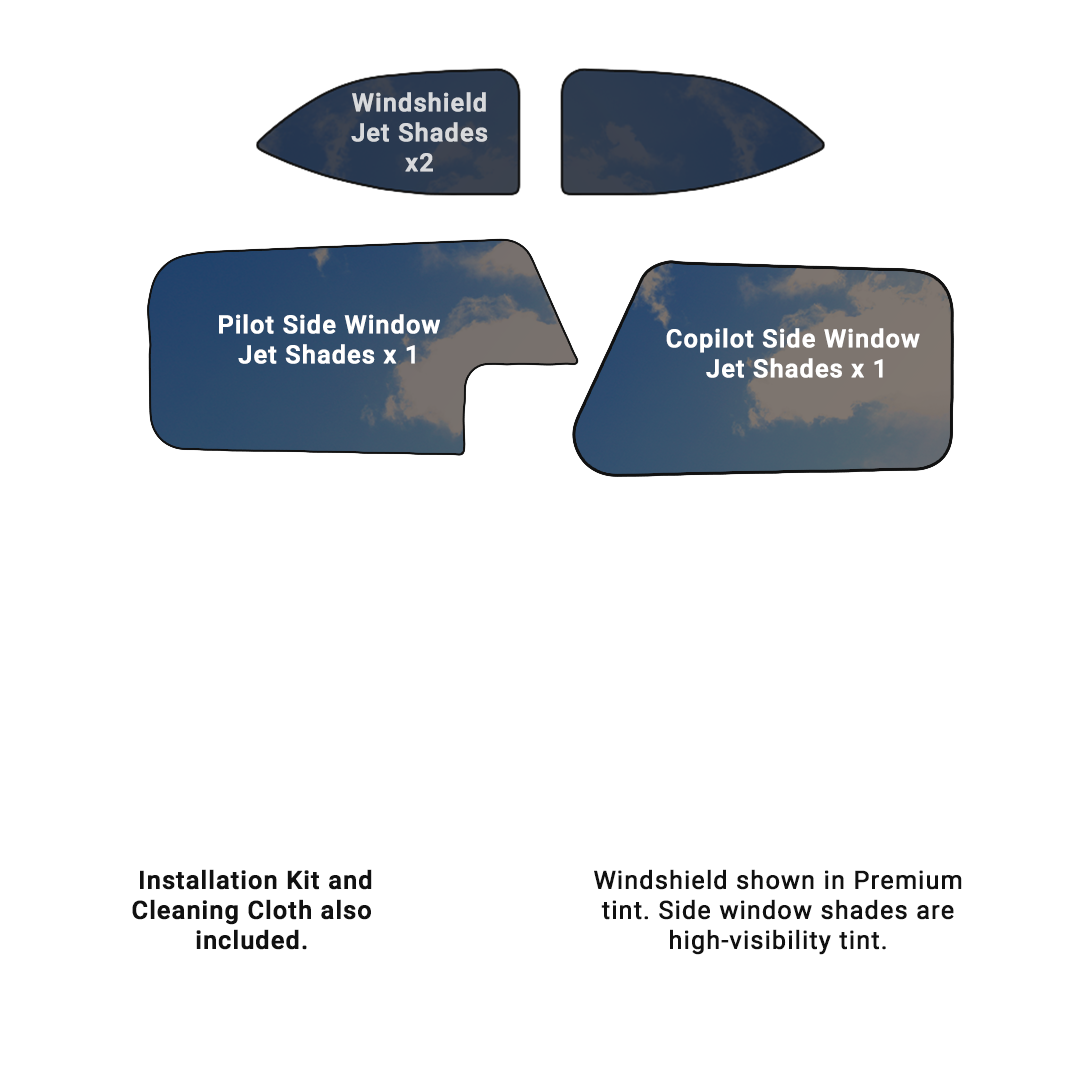 Windshield Jet Shades x2

Pilot Side Window Jet Shades x 1

Copilot Side Window Jet Shades x 1

Installation Kit and Cleaning Cloth also included.

Windshield shown in Premium tint. Side window shades are high-visibility tint.